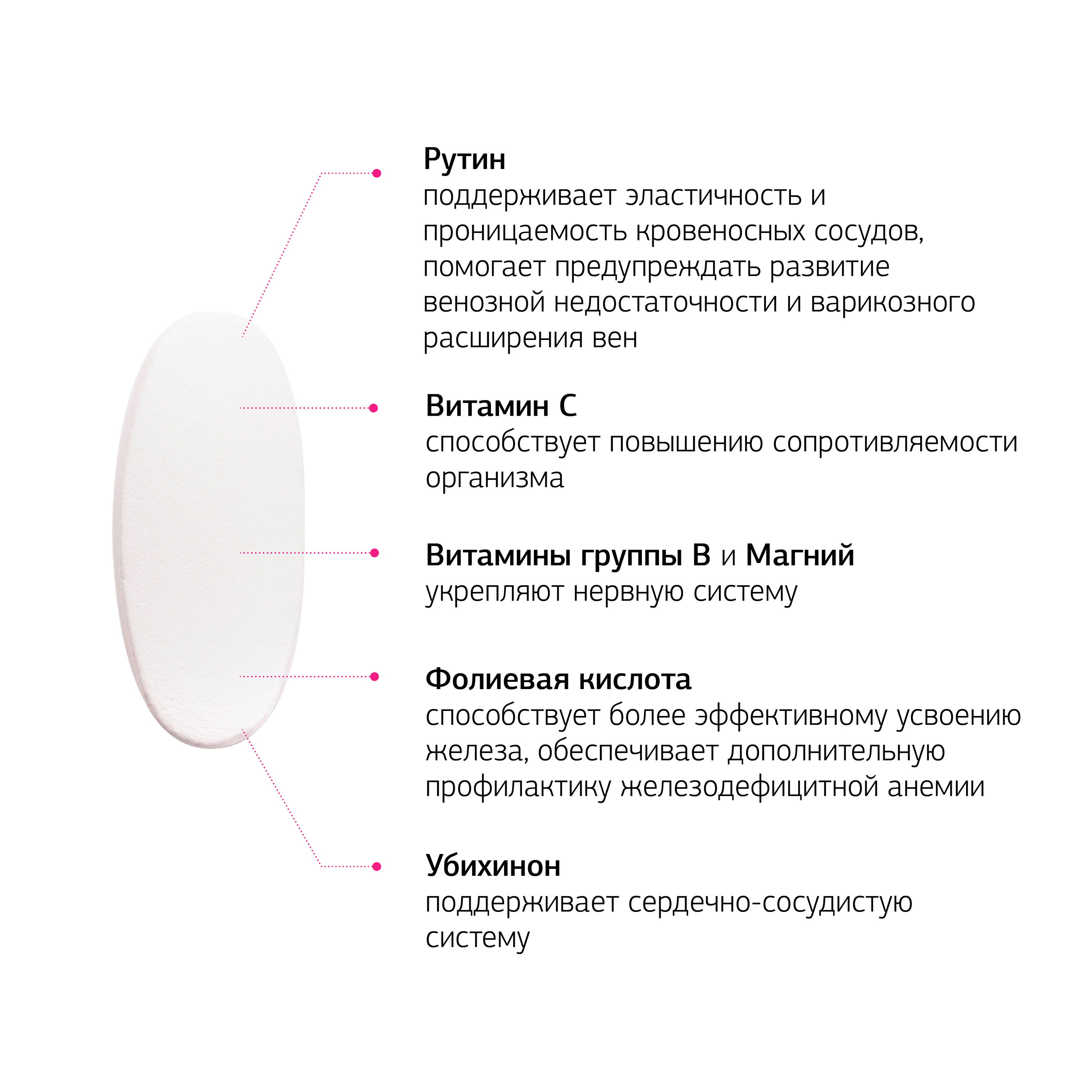 Рутин
поддерживает эластичность и проницаемость кровеносных сосудов, помогает предупреждать развитие венозной недостаточности и варикозного расширения вен

Витамин С
способствует повышению сопротивляемости организма

Витамины группы В и Магний
укрепляют нервную систему

Фолиевая кислота
способствует более эффективному усвоению железа, обеспечивает дополнительную профилактику железодефицитной анемии

Убихинон
поддерживает сердечно-сосудистую систему